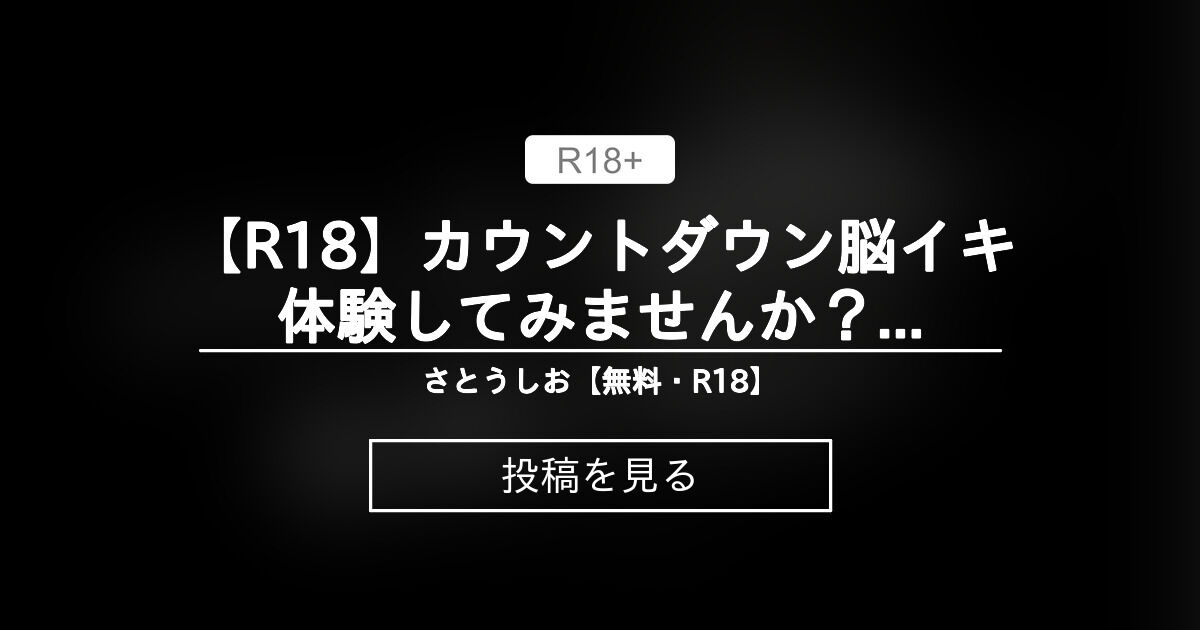 R18+

【R18】カウントダウン脳イキ体験してみませんか？...

さとうしお【無料・R18】

投稿を見る